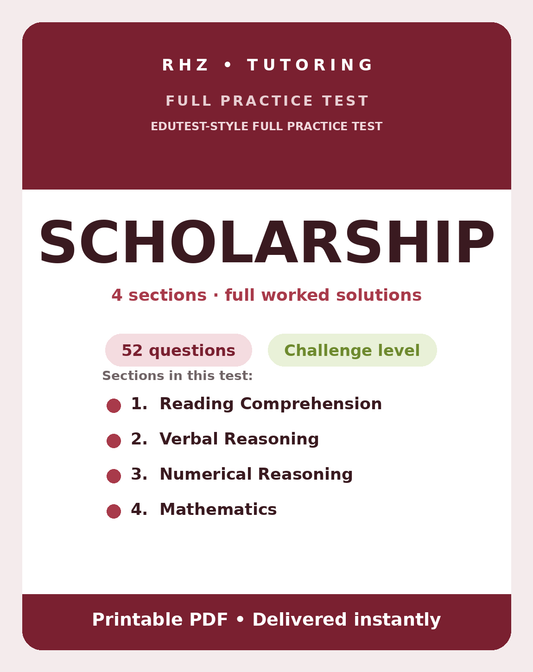 RHZ • TUTORING

FULL PRACTICE TEST

EDUTEST-STYLE FULL PRACTICE TEST

SCHOLARSHIP

4 sections · full worked solutions

52 questions

Challenge level

Sections in this test:

1. Reading Comprehension
2. Verbal Reasoning
3. Numerical Reasoning
4. Mathematics

Printable PDF • Delivered instantly